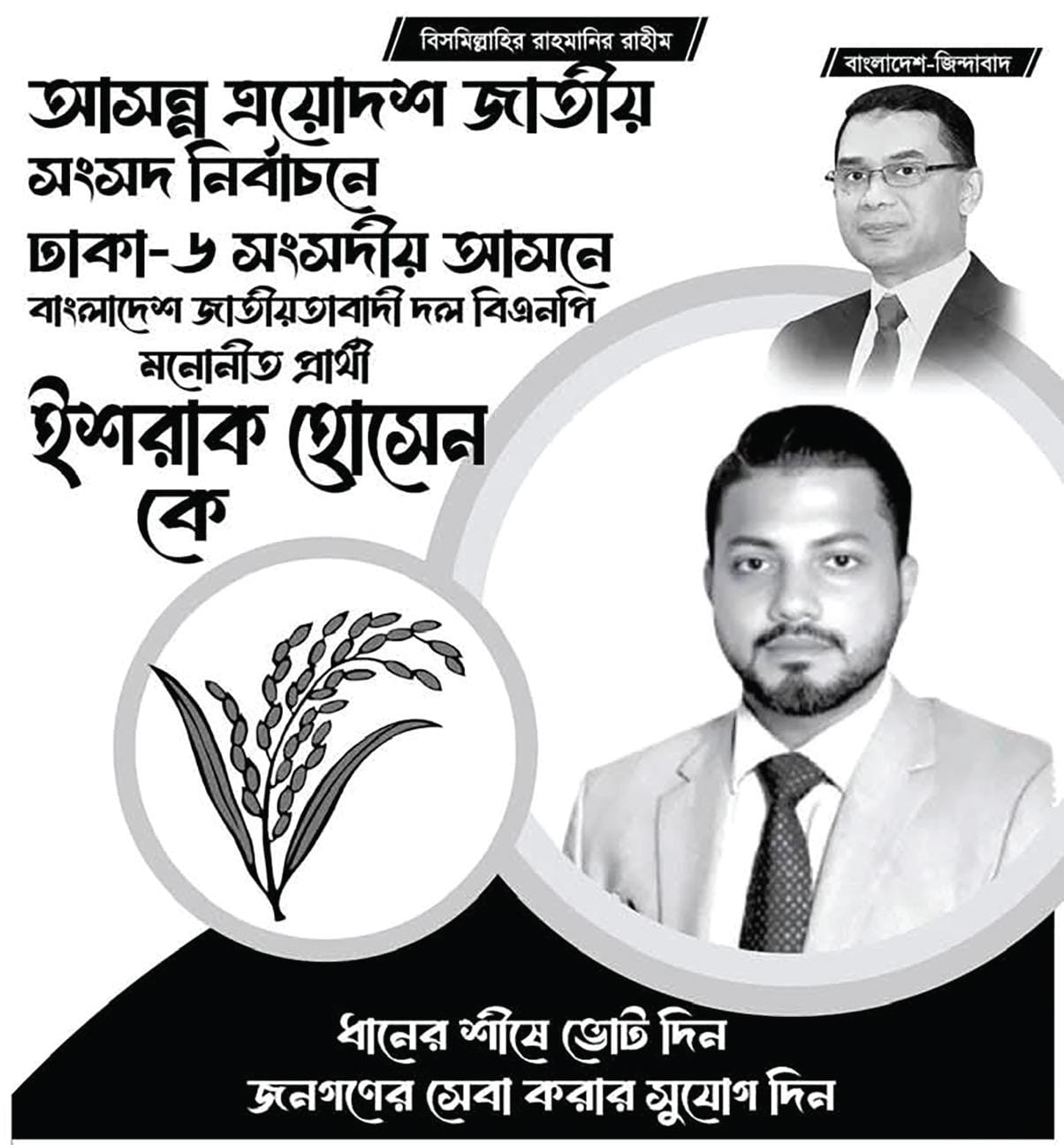 বিসমিল্লাহির রাহমানির রাহীম

বাংলাদেশ-জিন্দাবাদ

আসন্ন ত্রয়োদশ জাতীয় সংসদ নির্বাচনে ঢাকা-৬ সংসদীয় আসনে বাংলাদেশ জাতীয়তাবাদী দল বিএনপি মনোনীত প্রার্থী

ইশরাক হোসেন কে

ধানের শীষে ভোট দিন
জনগণের সেবা করার সুযোগ দিন